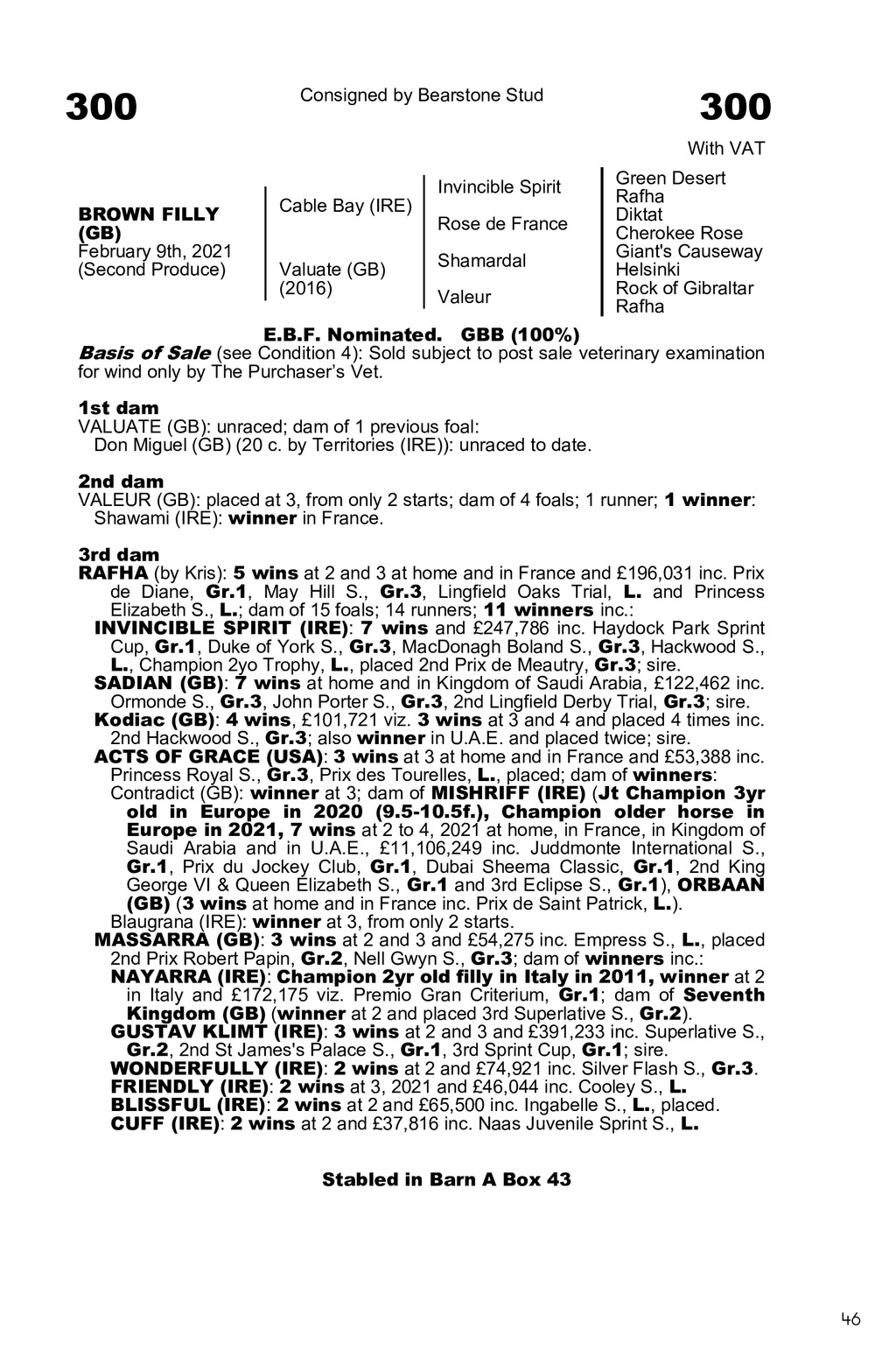 300

Consigned by Bearstone Stud

300

With VAT

BROWN FILLY (GB)
February 9th, 2021
(Second Produce)

Cable Bay (IRE)

Valuate (GB)
(2016)

Invincible Spirit

Rose de France

Shamardal

Valeur

Green Desert
Rafha
Diktat
Cherokee Rose
Giant's Causeway
Helsinki
Rock of Gibraltar
Rafha

E.B.F. Nominated. GBB (100%)

Basis of Sale (see Condition 4): Sold subject to post sale veterinary examination for wind only by The Purchaser's Vet.

1st dam
VALUATE (GB): unraced; dam of 1 previous foal:
Don Miguel (GB) (20 c. by Territories (IRE)): unraced to date.

2nd dam
VALEUR (GB): placed at 3, from only 2 starts; dam of 4 foals; 1 runner; 1 winner:
Shawami (IRE): winner in France.

3rd dam
RAFHA (by Kris): 5 wins at 2 and 3 at home and in France and £196,031 inc. Prix de Diane, Gr.1, May Hill S., Gr.3, Lingfield Oaks Trial, L. and Princess Elizabeth S., L.; dam of 15 foals; 14 runners; 11 winners inc.:
INVINCIBLE SPIRIT (IRE): 7 wins and £247,786 inc. Haydock Park Sprint Cup, Gr.1, Duke of York S., Gr.3, MacDonagh Boland S., Gr.3, Hackwood S., L., Champion 2yo Trophy, L., placed 2nd Prix de Meautry, Gr.3; sire.
SADIAN (GB): 7 wins at home and in Kingdom of Saudi Arabia, £122,462 inc. Ormonde S., Gr.3, John Porter S., Gr.3, 2nd Lingfield Derby Trial, Gr.3; sire.
Kodiac (GB): 4 wins, £101,721 viz. 3 wins at 3 and 4 and placed 4 times inc. 2nd Hackwood S., Gr.3; also winner in U.A.E. and placed twice; sire.
ACTS OF GRACE (USA): 3 wins at 3 at home and in France and £53,388 inc. Princess Royal S., Gr.3, Prix des Tourelles, L., placed; dam of winners:
Contradict (GB): winner at 3; dam of MISHRIFF (IRE) (Jt Champion 3yr old in Europe in 2020 (9.5-10.5f.), Champion older horse in Europe in 2021, 7 wins at 2 to 4, 2021 at home, in France, in Kingdom of Saudi Arabia and in U.A.E., £11,106,249 inc. Juddmonte International S., Gr.1, Prix du Jockey Club, Gr.1, Dubai Sheema Classic, Gr.1, 2nd King George VI & Queen Elizabeth S., Gr.1 and 3rd Eclipse S., Gr.1), ORBAAN (GB) (3 wins at home and in France inc. Prix de Saint Patrick, L.).
Blaugrana (IRE): winner at 3, from only 2 starts.
MASSARRA (GB): 3 wins at 2 and 3 and £54,275 inc. Empress S., L., placed 2nd Prix Robert Papin, Gr.2, Nell Gwyn S., Gr.3; dam of winners inc.:
NAYARRA (IRE): Champion 2yr old filly in Italy in 2011, winner at 2 in Italy and £172,175 viz. Premio Gran Criterium, Gr.1; dam of Seventh Kingdom (GB) (winner at 2 and placed 3rd Superlative S., Gr.2).
GUSTAV KLIMT (IRE): 3 wins at 2 and 3 and £391,233 inc. Superlative S., Gr.2, 2nd St James's Palace S., Gr.1, 3rd Sprint Cup, Gr.1; sire.
WONDERFULLY (IRE): 2 wins at 2 and £74,921 inc. Silver Flash S., Gr.3.
FRIENDLY (IRE): 2 wins at 3, 2021 and £46,044 inc. Cooley S., L.
BLISSFUL (IRE): 2 wins at 2 and £65,500 inc. Ingabelle S., L., placed.
CUFF (IRE): 2 wins at 2 and £37,816 inc. Naas Juvenile Sprint S., L.

Stabled in Barn A Box 43

46